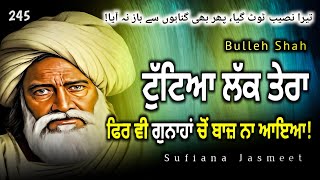 245

تیرا نصیب ٹوٹ گیا، پھر بھی گناہوں سے باز نہ آیا!

Bulleh Shah

ਟੁੱਟਿਆ ਲੱਕ ਤੇਰਾ

ਫਿਰ ਵੀ ਗੁਨਾਹਾਂ ਚੋਂ ਬਾਜ਼ ਨਾ ਆਇਆ!

Sufiana Jasmeet